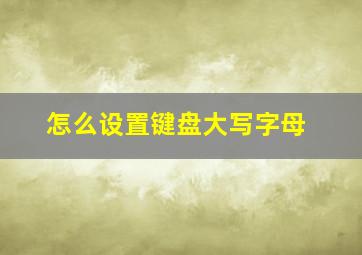 怎么设置键盘大写字母